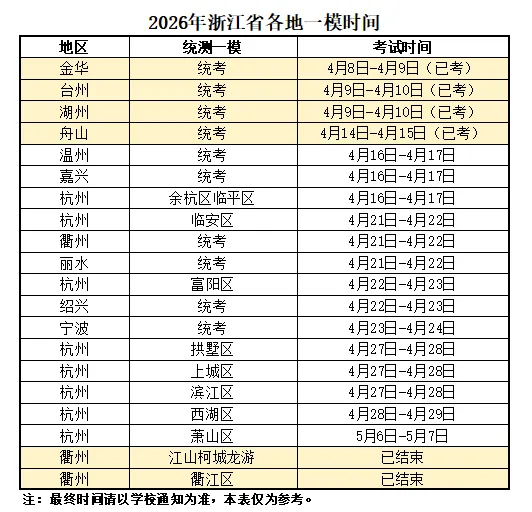 2026年浙江省各地一模时间

| 地区 | 统测一模 | 考试时间 |
|---|---|---|
| 金华 | 统考 | 4月8日-4月9日（已考） |
| 台州 | 统考 | 4月9日-4月10日（已考） |
| 湖州 | 统考 | 4月9日-4月10日（已考） |
| 舟山 | 统考 | 4月14日-4月15日（已考） |
| 温州 | 统考 | 4月16日-4月17日 |
| 嘉兴 | 统考 | 4月16日-4月17日 |
| 杭州 | 余杭区临平区 | 4月16日-4月17日 |
| 杭州 | 临安区 | 4月21日-4月22日 |
| 衢州 | 统考 | 4月21日-4月22日 |
| 丽水 | 统考 | 4月21日-4月22日 |
| 杭州 | 富阳区 | 4月22日-4月23日 |
| 绍兴 | 统考 | 4月22日-4月23日 |
| 宁波 | 统考 | 4月23日-4月24日 |
| 杭州 | 拱墅区 | 4月27日-4月28日 |
| 杭州 | 上城区 | 4月27日-4月28日 |
| 杭州 | 滨江区 | 4月27日-4月28日 |
| 杭州 | 西湖区 | 4月28日-4月29日 |
| 杭州 | 萧山区 | 5月6日-5月7日 |
| 衢州 | 江山柯城龙游 | 已结束 |
| 衢州 | 衢江区 | 已结束 |

注：最终时间请以学校通知为准，本表仅为参考。